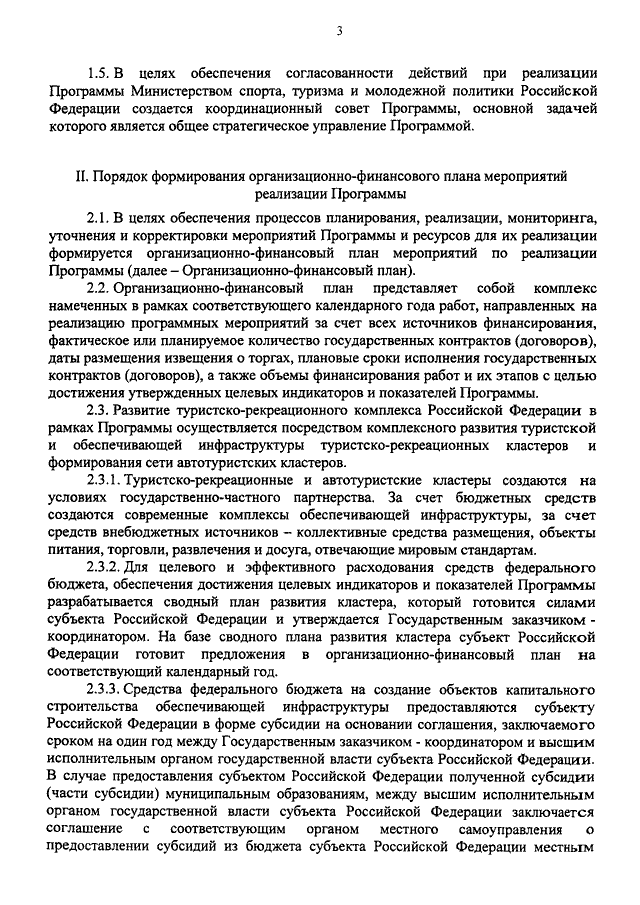 3

1.5. В целях обеспечения согласованности действий при реализации Программы Министерством спорта, туризма и молодежной политики Российской Федерации создается координационный совет Программы, основной задачей которого является общее стратегическое управление Программой.

II. Порядок формирования организационно-финансового плана мероприятий реализации Программы

2.1. В целях обеспечения процессов планирования, реализации, мониторинга, уточнения и корректировки мероприятий Программы и ресурсов для их реализации формируется организационно-финансовый план мероприятий по реализации Программы (далее – Организационно-финансовый план).

2.2. Организационно-финансовый план представляет собой комплекс намеченных в рамках соответствующего календарного года работ, направленных на реализацию программных мероприятий за счет всех источников финансирования, фактическое или планируемое количество государственных контрактов (договоров), даты размещения извещения о торгах, плановые сроки исполнения государственных контрактов (договоров), а также объемы финансирования работ и их этапов с целью достижения утвержденных целевых индикаторов и показателей Программы.

2.3. Развитие туристско-рекреационного комплекса Российской Федерации в рамках Программы осуществляется посредством комплексного развития туристской и обеспечивающей инфраструктуры туристско-рекреационных кластеров и формирования сети автотуристских кластеров.

2.3.1. Туристско-рекреационные и автотуристские кластеры создаются на условиях государственно-частного партнерства. За счет бюджетных средств создаются современные комплексы обеспечивающей инфраструктуры, за счет средств внебюджетных источников – коллективные средства размещения, объекты питания, торговли, развлечения и досуга, отвечающие мировым стандартам.

2.3.2. Для целевого и эффективного расходования средств федерального бюджета, обеспечения достижения целевых индикаторов и показателей Программы разрабатывается сводный план развития кластера, который готовится силами субъекта Российской Федерации и утверждается Государственным заказчиком - координатором. На базе сводного плана развития кластера субъект Российской Федерации готовит предложения в организационно-финансовый план на соответствующий календарный год.

2.3.3. Средства федерального бюджета на создание объектов капитального строительства обеспечивающей инфраструктуры предоставляются субъекту Российской Федерации в форме субсидии на основании соглашения, заключаемого сроком на один год между Государственным заказчиком - координатором и высшим исполнительным органом государственной власти субъекта Российской Федерации. В случае предоставления субъектом Российской Федерации полученной субсидии (части субсидии) муниципальным образованиям, между высшим исполнительным органом государственной власти субъекта Российской Федерации заключается соглашение с соответствующим органом местного самоуправления о предоставлении субсидий из бюджета субъекта Российской Федерации местным